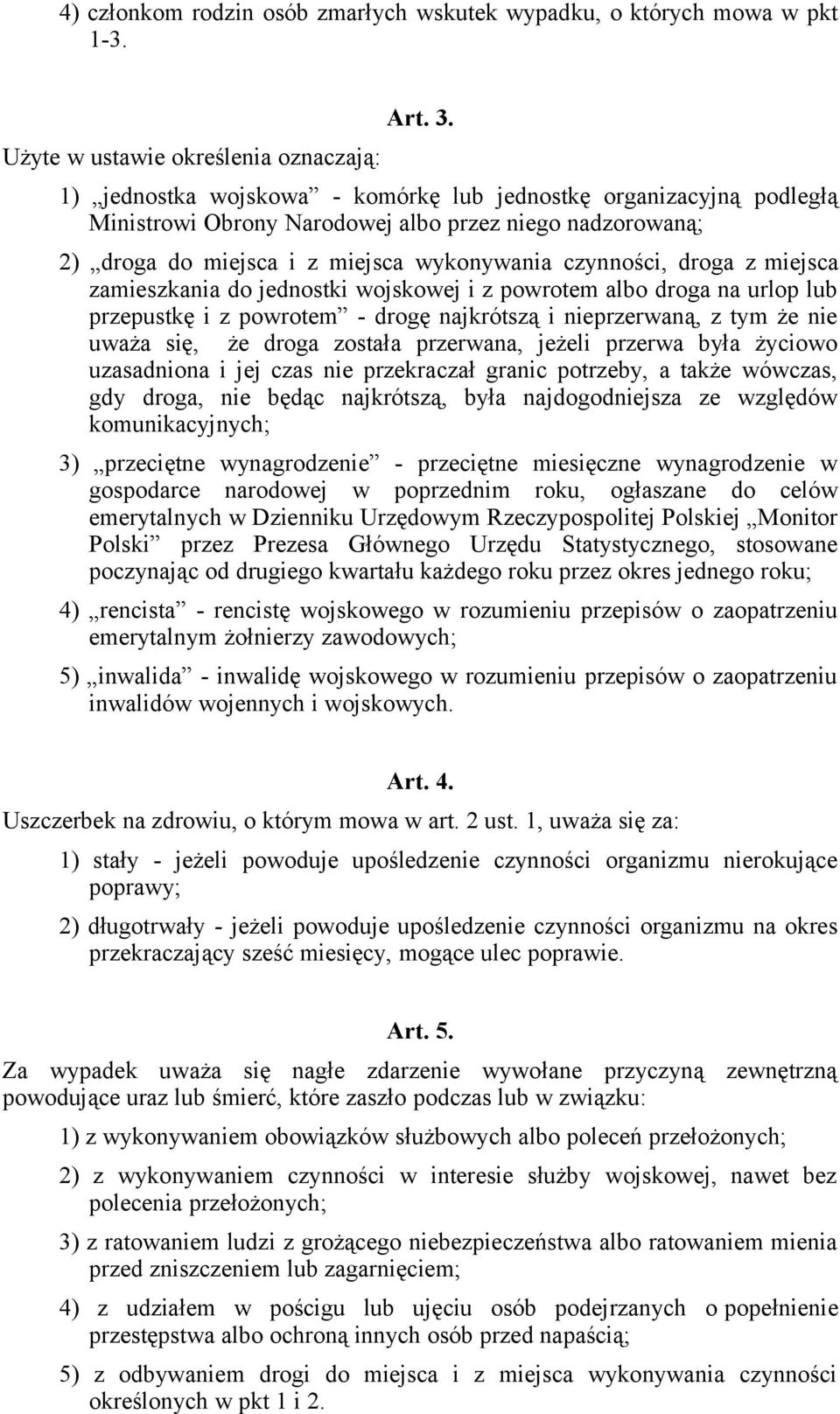 4) członkom rodzin osób zmarłych wskutek wypadku, o których mowa w pkt 1-3.

Art. 3.

Użyte w ustawie określenia oznaczają:

1) „jednostka wojskowa” - komórkę lub jednostkę organizacyjną podległą Ministrowi Obrony Narodowej albo przez niego nadzorowaną;

2) „droga do miejsca i z miejsca wykonywania czynności, droga z miejsca zamieszkania do jednostki wojskowej i z powrotem albo droga na urlop lub przepustkę i z powrotem” - drogę najkrótszą i nieprzerwaną, z tym że nie uważa się, że droga została przerwana, jeżeli przerwa była życiowo uzasadniona i jej czas nie przekraczał granic potrzeby, a także wówczas, gdy droga, nie będąc najkrótszą, była najdogodniejsza ze względów komunikacyjnych;

3) „przeciętne wynagrodzenie” - przeciętne miesięczne wynagrodzenie w gospodarce narodowej w poprzednim roku, ogłaszane do celów emerytalnych w Dzienniku Urzędowym Rzeczypospolitej Polskiej „Monitor Polski” przez Prezesa Głównego Urzędu Statystycznego, stosowane poczynając od drugiego kwartału każdego roku przez okres jednego roku;

4) „rencista” - rencistę wojskowego w rozumieniu przepisów o zaopatrzeniu emerytalnym żołnierzy zawodowych;

5) „inwalida” - inwalidę wojskowego w rozumieniu przepisów o zaopatrzeniu inwalidów wojennych i wojskowych.

Art. 4.

Uszczerbek na zdrowiu, o którym mowa w art. 2 ust. 1, uważa się za:

1) stały - jeżeli powoduje upośledzenie czynności organizmu nierokujące poprawy;

2) długotrwały - jeżeli powoduje upośledzenie czynności organizmu na okres przekraczający sześć miesięcy, mogące ulec poprawie.

Art. 5.

Za wypadek uważa się nagłe zdarzenie wywołane przyczyną zewnętrzną powodujące uraz lub śmierć, które zaszło podczas lub w związku:

1) z wykonywaniem obowiązków służbowych albo poleceń przełożonych;

2) z wykonywaniem czynności w interesie służby wojskowej, nawet bez polecenia przełożonych;

3) z ratowaniem ludzi z grożącego niebezpieczeństwa albo ratowaniem mienia przed zniszczeniem lub zagarnięciem;

4) z udziałem w pościgu lub ujęciu osób podejrzanych o popełnienie przestępstwa albo ochroną innych osób przed napaścią;

5) z odbywaniem drogi do miejsca i z miejsca wykonywania czynności określonych w pkt 1 i 2.